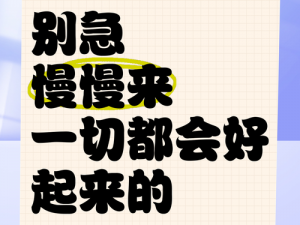 别急
慢慢来
一切都会好
起来的